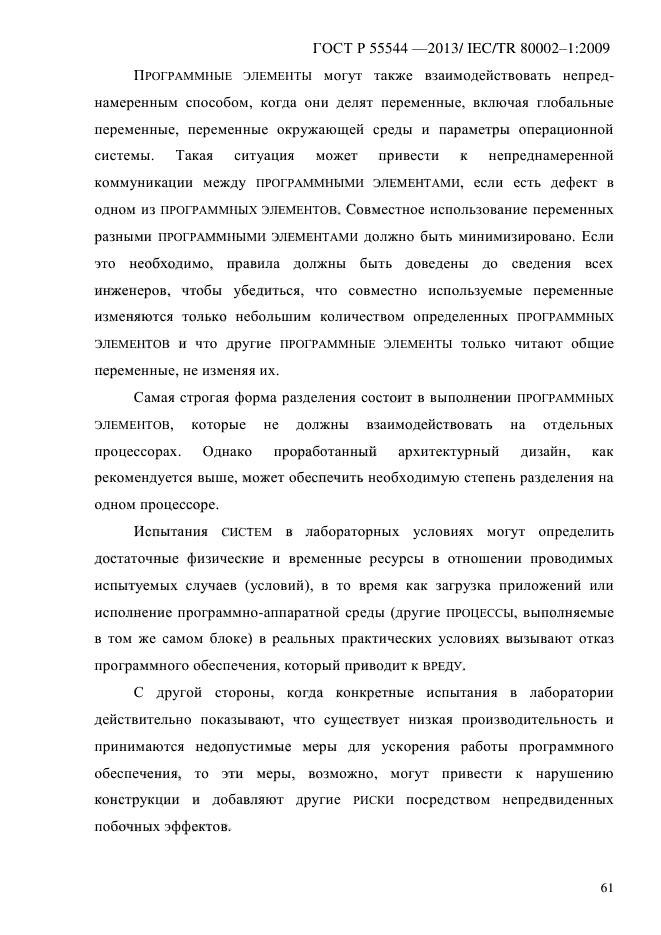 ГОСТ Р 55544 —2013/ IEC/TR 80002–1:2009

ПРОГРАММНЫЕ ЭЛЕМЕНТЫ могут также взаимодействовать непреднамеренным способом, когда они делят переменные, включая глобальные переменные, переменные окружающей среды и параметры операционной системы. Такая ситуация может привести к непреднамеренной коммуникации между ПРОГРАММНЫМИ ЭЛЕМЕНТАМИ, если есть дефект в одном из ПРОГРАММНЫХ ЭЛЕМЕНТОВ. Совместное использование переменных разными ПРОГРАММНЫМИ ЭЛЕМЕНТАМИ должно быть минимизировано. Если это необходимо, правила должны быть доведены до сведения всех инженеров, чтобы убедиться, что совместно используемые переменные изменяются только небольшим количеством определенных ПРОГРАММНЫХ ЭЛЕМЕНТОВ и что другие ПРОГРАММНЫЕ ЭЛЕМЕНТЫ только читают общие переменные, не изменяя их.

Самая строгая форма разделения состоит в выполнении ПРОГРАММНЫХ ЭЛЕМЕНТОВ, которые не должны взаимодействовать на отдельных процессорах. Однако проработанный архитектурный дизайн, как рекомендуется выше, может обеспечить необходимую степень разделения на одном процессоре.

Испытания СИСТЕМ в лабораторных условиях могут определить достаточные физические и временные ресурсы в отношении проводимых испытуемых случаев (условий), в то время как загрузка приложений или исполнение программно-аппаратной среды (другие ПРОЦЕССЫ, выполняемые в том же самом блоке) в реальных практических условиях вызывают отказ программного обеспечения, который приводит к ВРЕДУ.

С другой стороны, когда конкретные испытания в лаборатории действительно показывают, что существует низкая производительность и принимаются недопустимые меры для ускорения работы программного обеспечения, то эти меры, возможно, могут привести к нарушению конструкции и добавляют другие РИСКИ посредством непредвиденных побочных эффектов.

61